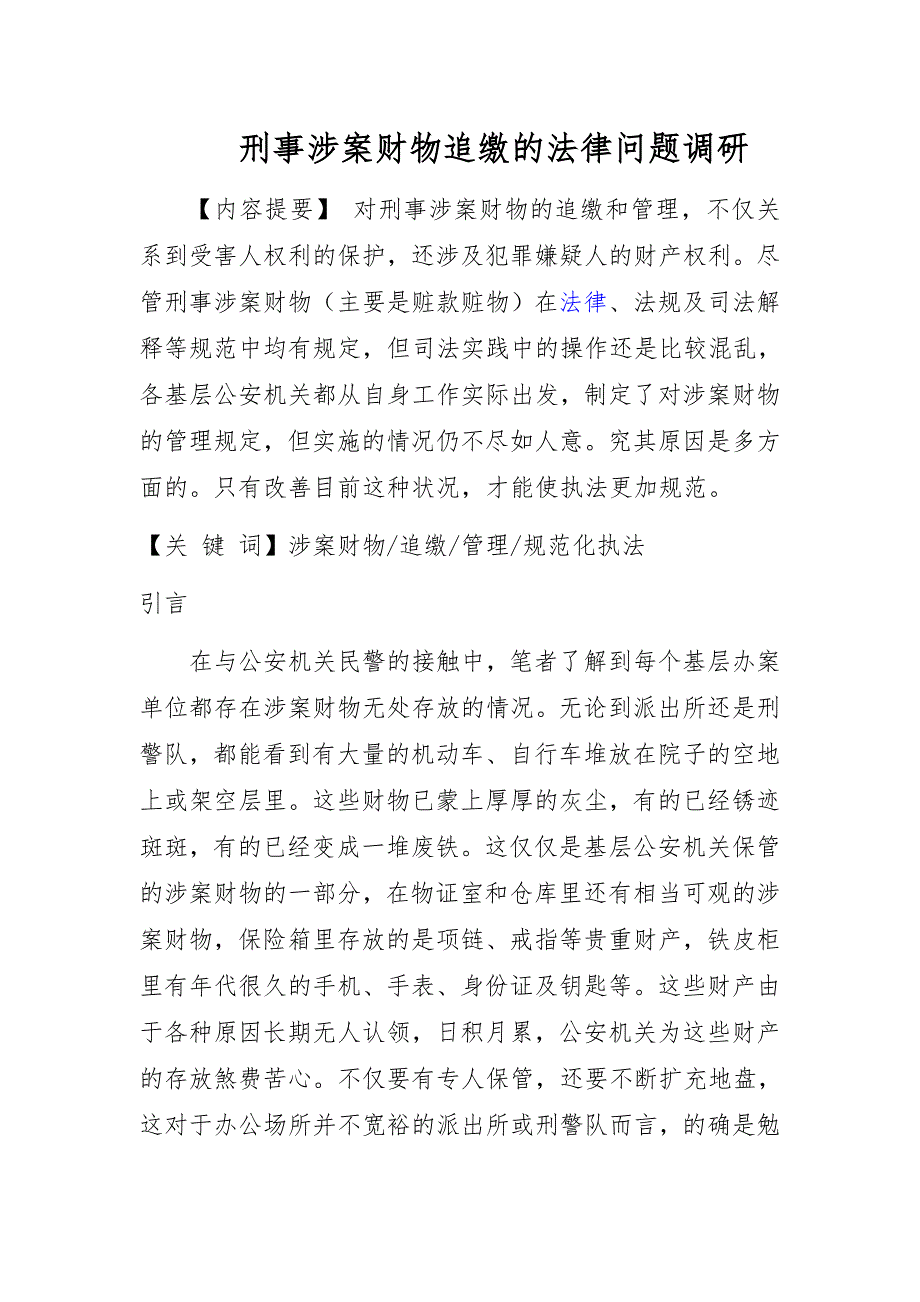 刑事涉案财物追缴的法律问题调研

【内容提要】 对刑事涉案财物的追缴和管理，不仅关系到受害人权利的保护，还涉及犯罪嫌疑人的财产权利。尽管刑事涉案财物（主要是赃款赃物）在法律、法规及司法解释等规范中均有规定，但司法实践中的操作还是比较混乱，各基层公安机关都从自身工作实际出发，制定了对涉案财物的管理规定，但实施的情况仍不尽如人意。究其原因是多方面的。只有改善目前这种状况，才能使执法更加规范。

【关 键 词】涉案财物/追缴/管理/规范化执法

引言

在与公安机关民警的接触中，笔者了解到每个基层办案单位都存在涉案财物无处存放的情况。无论到派出所还是刑警队，都能看到有大量的机动车、自行车堆放在院子的空地上或架空层里。这些财物已蒙上厚厚的灰尘，有的已经锈迹斑斑，有的已经变成一堆废铁。这仅仅是基层公安机关保管的涉案财物的一部分，在物证室和仓库里还有相当可观的涉案财物，保险箱里存放的是项链、戒指等贵重财产，铁皮柜里有年代很久的手机、手表、身份证及钥匙等。这些财产由于各种原因长期无人认领，日积月累，公安机关为这些财产的存放煞费苦心。不仅要有专人保管，还要不断扩充地盘，这对于办公场所并不宽裕的派出所或刑警队而言，的确是勉